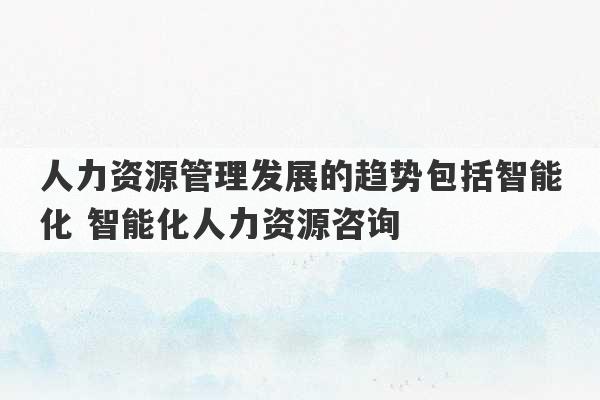 人力资源管理发展的趋势包括智能化 智能化人力资源咨询